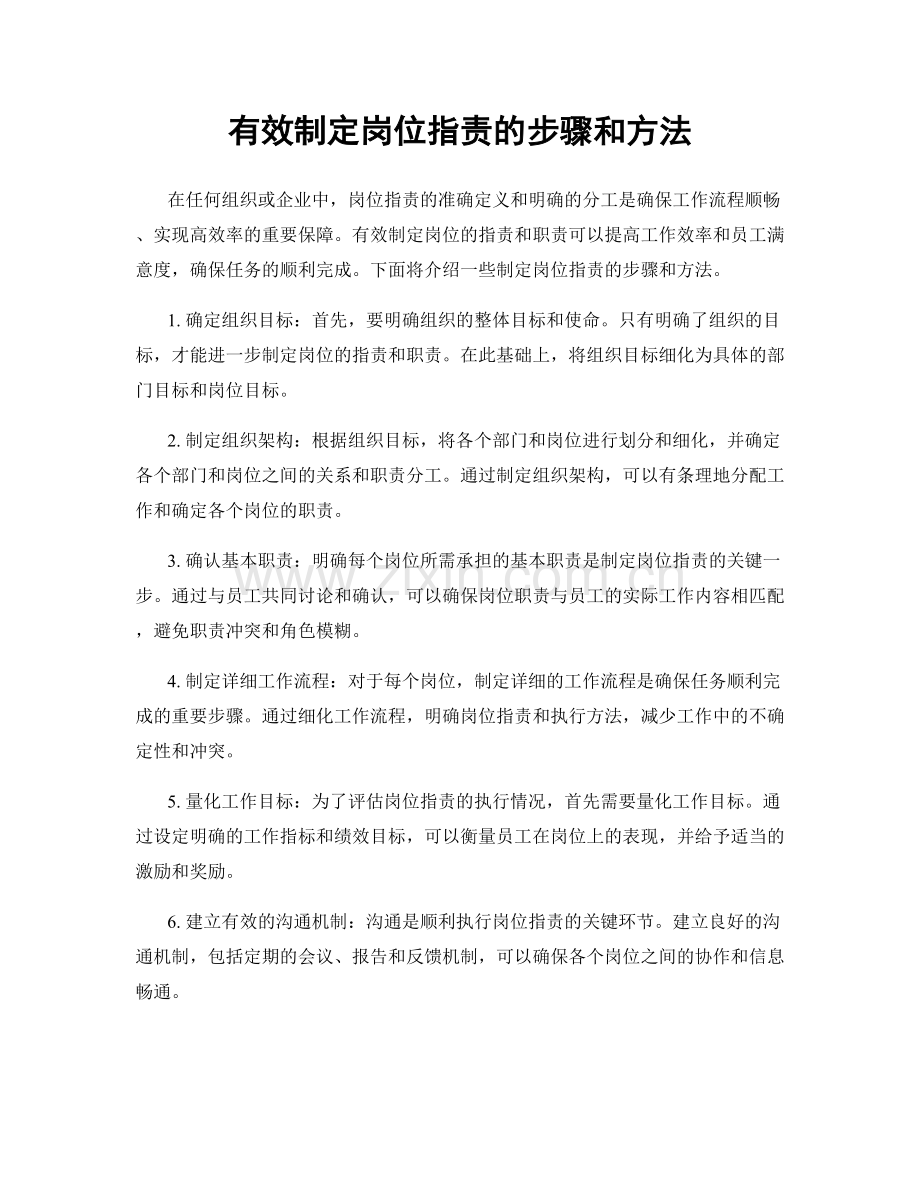 有效制定岗位指责的步骤和方法

在任何组织或企业中，岗位指责的准确定义和明确的分工是确保工作流程顺畅、实现高效率的重要保障。有效制定岗位的指责和职责可以提高工作效率和员工满意度，确保任务的顺利完成。下面将介绍一些制定岗位指责的步骤和方法。

1.确定组织目标：首先，要明确组织的整体目标和使命。只有明确了组织的目标，才能进一步制定岗位的指责和职责。在此基础上，将组织目标细化为具体的部门目标和岗位目标。

2.制定组织架构：根据组织目标，将各个部门和岗位进行划分和细化，并确定各个部门和岗位之间的关系和职责分工。通过制定组织架构，可以有条理地分配工作和确定各个岗位的职责。

3.确认基本职责：明确每个岗位所需承担的基本职责是制定岗位指责的关键一步。通过与员工共同讨论和确认，可以确保岗位职责与员工的实际工作内容相匹配，避免职责冲突和角色模糊。

4.制定详细工作流程：对于每个岗位，制定详细的工作流程是确保任务顺利完成的重要步骤。通过细化工作流程，明确岗位指责和执行方法，减少工作中的不确定性和冲突。

5.量化工作目标：为了评估岗位指责的执行情况，首先需要量化工作目标。通过设定明确的工作指标和绩效目标，可以衡量员工在岗位上的表现，并给予适当的激励和奖励。

6.建立有效的沟通机制：沟通是顺利执行岗位指责的关键环节。建立良好的沟通机制，包括定期的会议、报告和反馈机制，可以确保各个岗位之间的协作和信息畅通。

www.zixin.com.cn